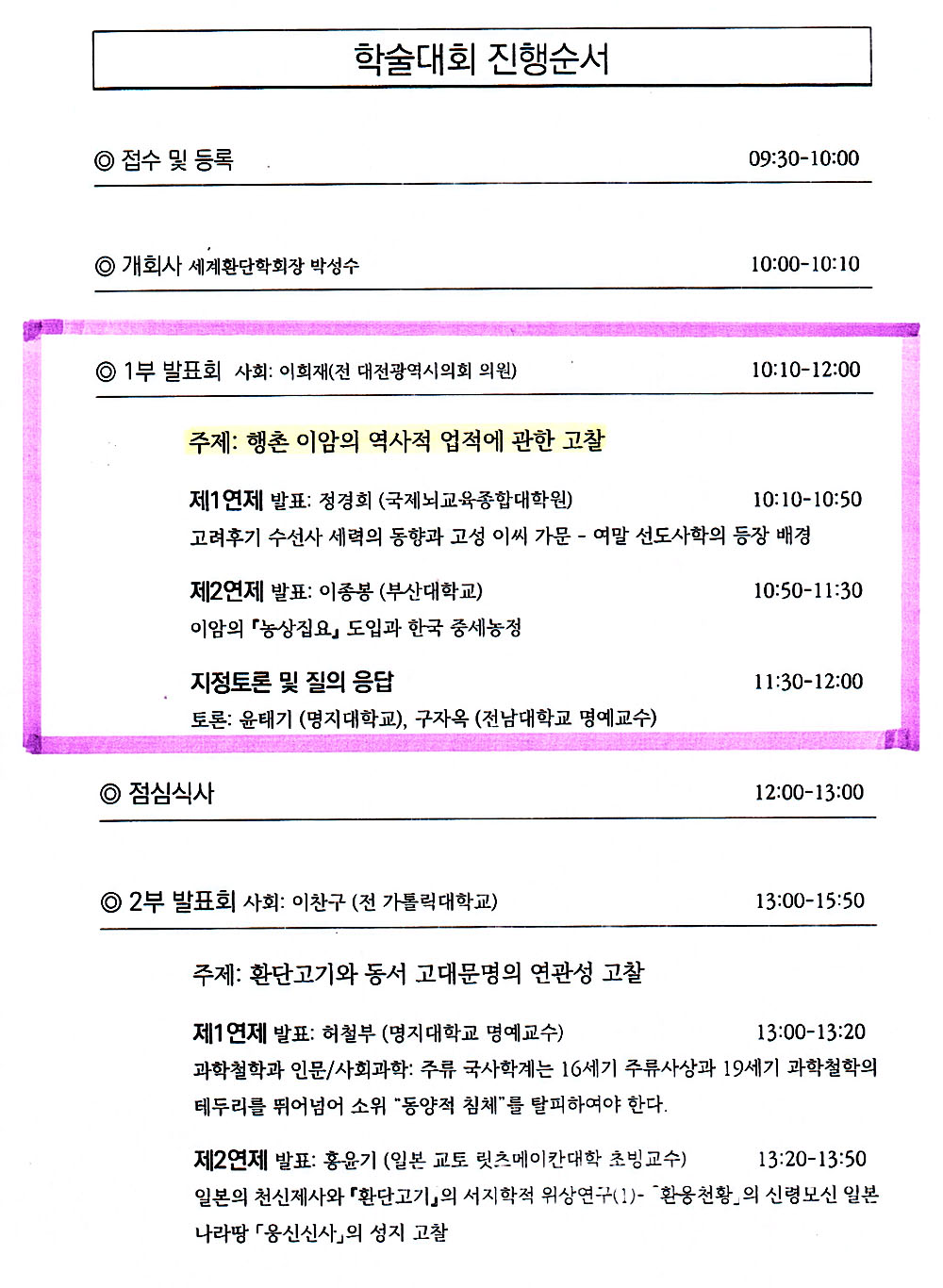 학술대회 진행순서

◎ 접수 및 등록 09:30-10:00

◎ 개회사 세계환단학회장 박성수 10:00-10:10

◎ 1부 발표회 사회: 이희재(전 대전광역시의회 의원) 10:10-12:00

주제: 행촌 이암의 역사적 업적에 관한 고찰

제1연제 발표: 정경희 (국제뇌교육종합대학원) 10:10-10:50
고려후기 수선사 세력의 동향과 고성 이씨 가문 - 여말 선도사학의 등장 배경

제2연제 발표: 이종봉 (부산대학교) 10:50-11:30
이암의 『농상집요』 도입과 한국 중세농정

지정토론 및 질의 응답 11:30-12:00
토론: 윤태기 (명지대학교), 구자옥 (전남대학교 명예교수)

◎ 점심식사 12:00-13:00

◎ 2부 발표회 사회: 이찬구 (전 가톨릭대학교) 13:00-15:50

주제: 환단고기와 동서 고대문명의 연관성 고찰

제1연제 발표: 허철부 (명지대학교 명예교수) 13:00-13:20
과학철학과 인문/사회과학: 주류 국사학계는 16세기 주류사상과 19세기 과학철학의 테두리를 뛰어넘어 소위 "동양적 침체"를 탈피하여야 한다.

제2연제 발표: 홍윤기 (일본 교토 릿츠메이칸대학 초빙교수) 13:20-13:50
일본의 천신제사와 『환단고기』의 서지학적 위상연구(1)- 「환웅천황」의 신령모신 일본 나라땅 「웅신신사」의 성지 고찰